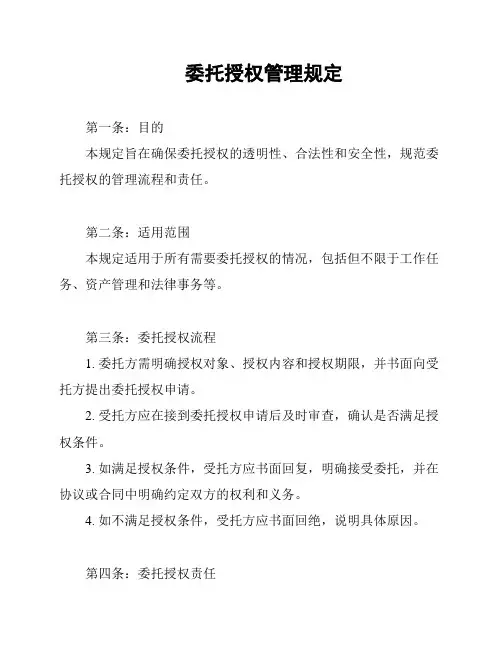 委托授权管理规定

第一条：目的

本规定旨在确保委托授权的透明性、合法性和安全性，规范委托授权的管理流程和责任。

第二条：适用范围

本规定适用于所有需要委托授权的情况，包括但不限于工作任务、资产管理和法律事务等。

第三条：委托授权流程

1. 委托方需明确授权对象、授权内容和授权期限，并书面向受托方提出委托授权申请。

2. 受托方应在接到委托授权申请后及时审查，确认是否满足授权条件。

3. 如满足授权条件，受托方应书面回复，明确接受委托，并在协议或合同中明确约定双方的权利和义务。

4. 如不满足授权条件，受托方应书面回绝，说明具体原因。

第四条：委托授权责任